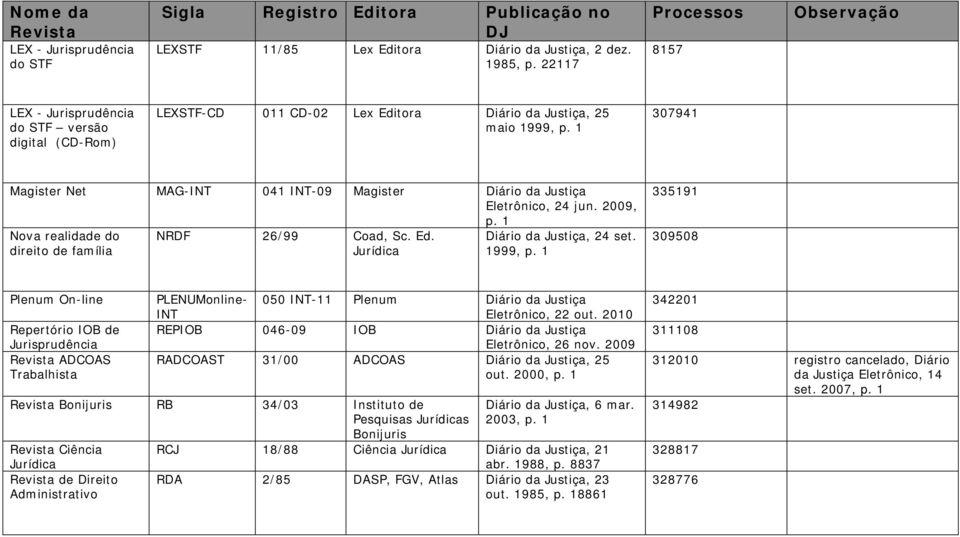 | Nome da Revista | Sigla | Registro | Editora | Publicação no DJ | Processos | Observação |
|---|---|---|---|---|---|---|
| LEX - Jurisprudência do STF | LEXSTF | 11/85 | Lex Editora | Diário da Justiça, 2 dez. 1985, p. 22117 | 8157 | |
| LEX - Jurisprudência do STF – versão digital (CD-Rom) | LEXSTF-CD | 011 CD-02 | Lex Editora | Diário da Justiça, 25 maio 1999, p. 1 | 307941 | |
| Magister Net | MAG-INT | 041 INT-09 | Magister | Diário da Justiça Eletrônico, 24 jun. 2009, p. 1 | 335191 | |
| Nova realidade do direito de família | NRDF | 26/99 | Coad, Sc. Ed. Jurídica | Diário da Justiça, 24 set. 1999, p. 1 | 309508 | |
| Plenum On-line | PLENUMonline-INT | 050 INT-11 | Plenum | Diário da Justiça Eletrônico, 22 out. 2010 | 342201 | |
| Repertório IOB de Jurisprudência | REPIOB | 046-09 | IOB | Diário da Justiça Eletrônico, 26 nov. 2009 | 311108 | |
| Revista ADCOAS Trabalhista | RADCOAST | 31/00 | ADCOAS | Diário da Justiça, 25 out. 2000, p. 1 | 312010 | registro cancelado, Diário da Justiça Eletrônico, 14 set. 2007, p. 1 |
| Revista Bonijuris | RB | 34/03 | Instituto de Pesquisas Jurídicas Bonijuris | Diário da Justiça, 6 mar. 2003, p. 1 | 314982 | |
| Revista Ciência Jurídica | RCJ | 18/88 | Ciência Jurídica | Diário da Justiça, 21 abr. 1988, p. 8837 | 328817 | |
| Revista de Direito Administrativo | RDA | 2/85 | DASP, FGV, Atlas | Diário da Justiça, 23 out. 1985, p. 18861 | 328776 | |